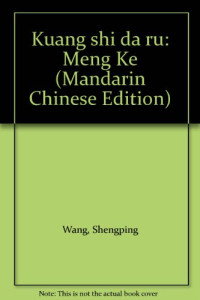 Kuang shi da ru: Meng Ke (Mandarin Chinese Edition)

Wang, Shengping

Note: This is not the actual book cover